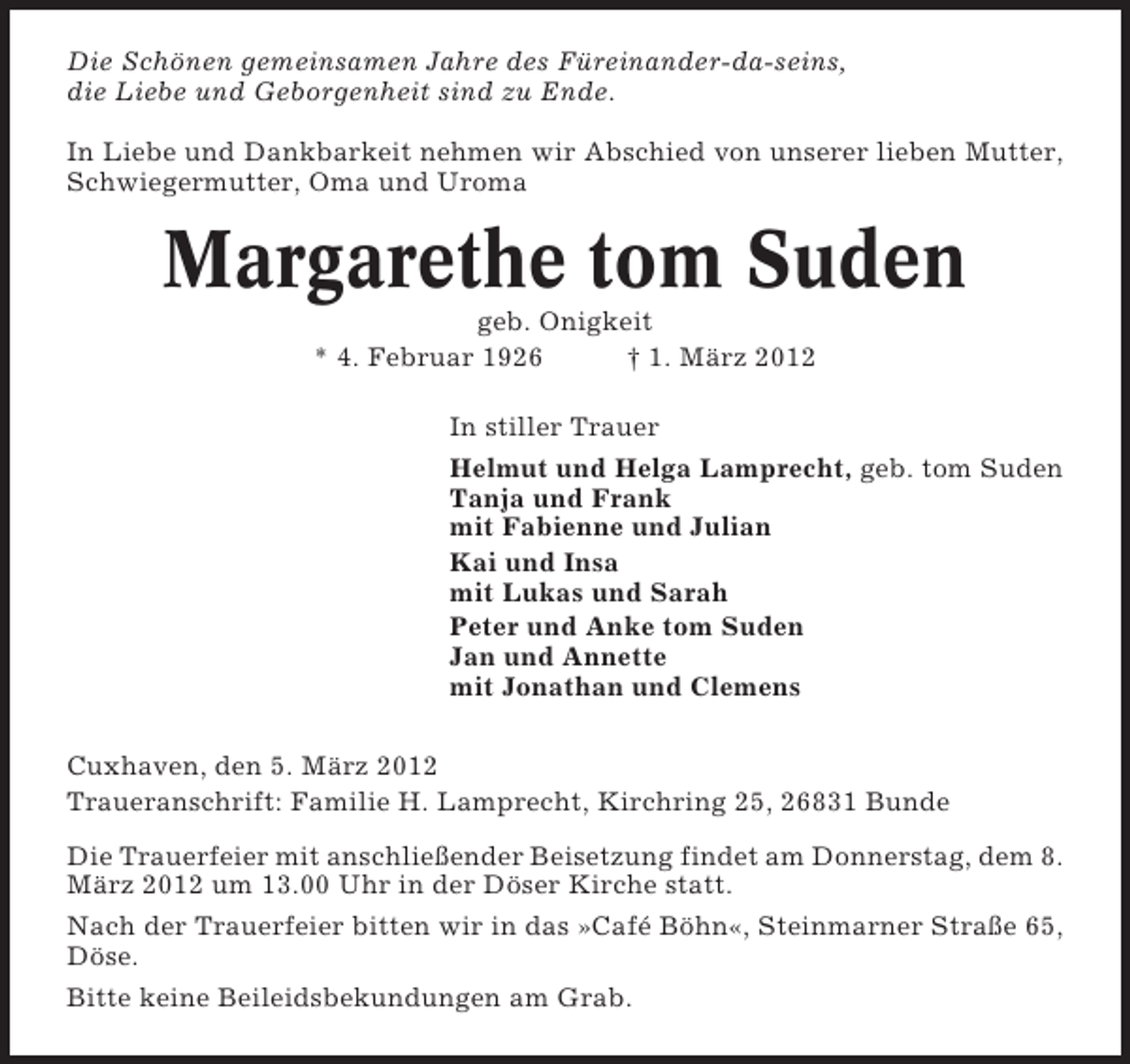 Die Schönen gemeinsamen Jahre des Füreinander-da-seins, die Liebe und Geborgenheit sind zu Ende.

In Liebe und Dankbarkeit nehmen wir Abschied von unserer lieben Mutter, Schwiegermutter, Oma und Uroma

Margarethe tom Suden

geb. Onigkeit

* 4. Februar 1926 † 1. März 2012

In stiller Trauer

Helmut und Helga Lamprecht, geb. tom Suden
Tanja und Frank
mit Fabienne und Julian

Kai und Insa
mit Lukas und Sarah

Peter und Anke tom Suden
Jan und Annette
mit Jonathan und Clemens

Cuxhaven, den 5. März 2012
Traueranschrift: Familie H. Lamprecht, Kirchring 25, 26831 Bunde

Die Trauerfeier mit anschließender Beisetzung findet am Donnerstag, dem 8. März 2012 um 13.00 Uhr in der Döser Kirche statt.

Nach der Trauerfeier bitten wir in das »Café Böhn«, Steinmarner Straße 65, Döse.

Bitte keine Beileidsbekundungen am Grab.